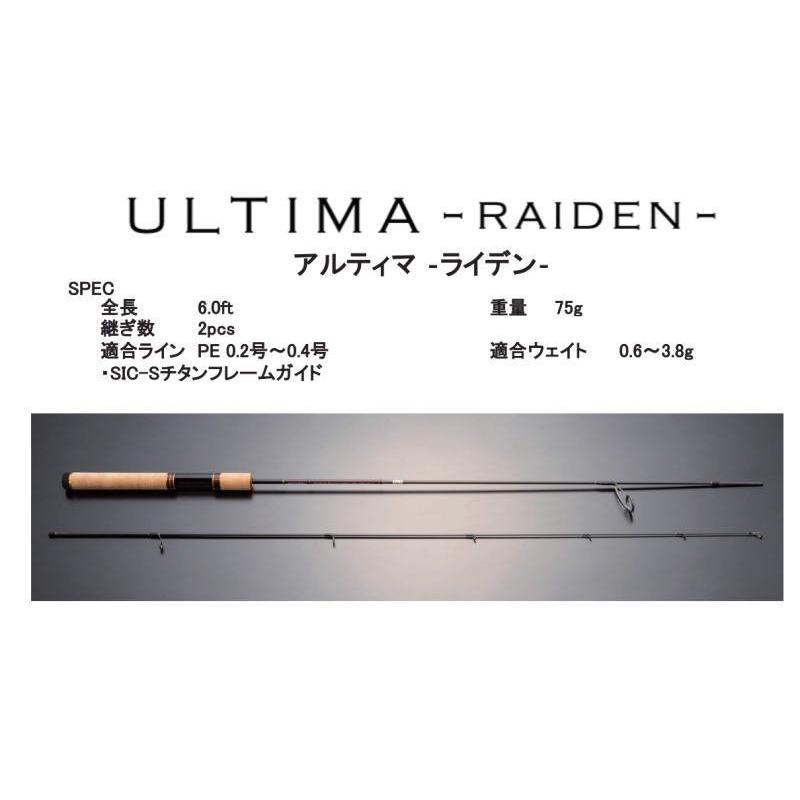 ULTIMA -RAIDEN-

アルティマ -ライデン-

SPEC

全長 6.0ft

継ぎ数 2pcs

適合ライン PE 0.2号～0.4号

・SIC-Sチタンフレームガイド

重量 75g

適合ウェイト 0.6～3.8g